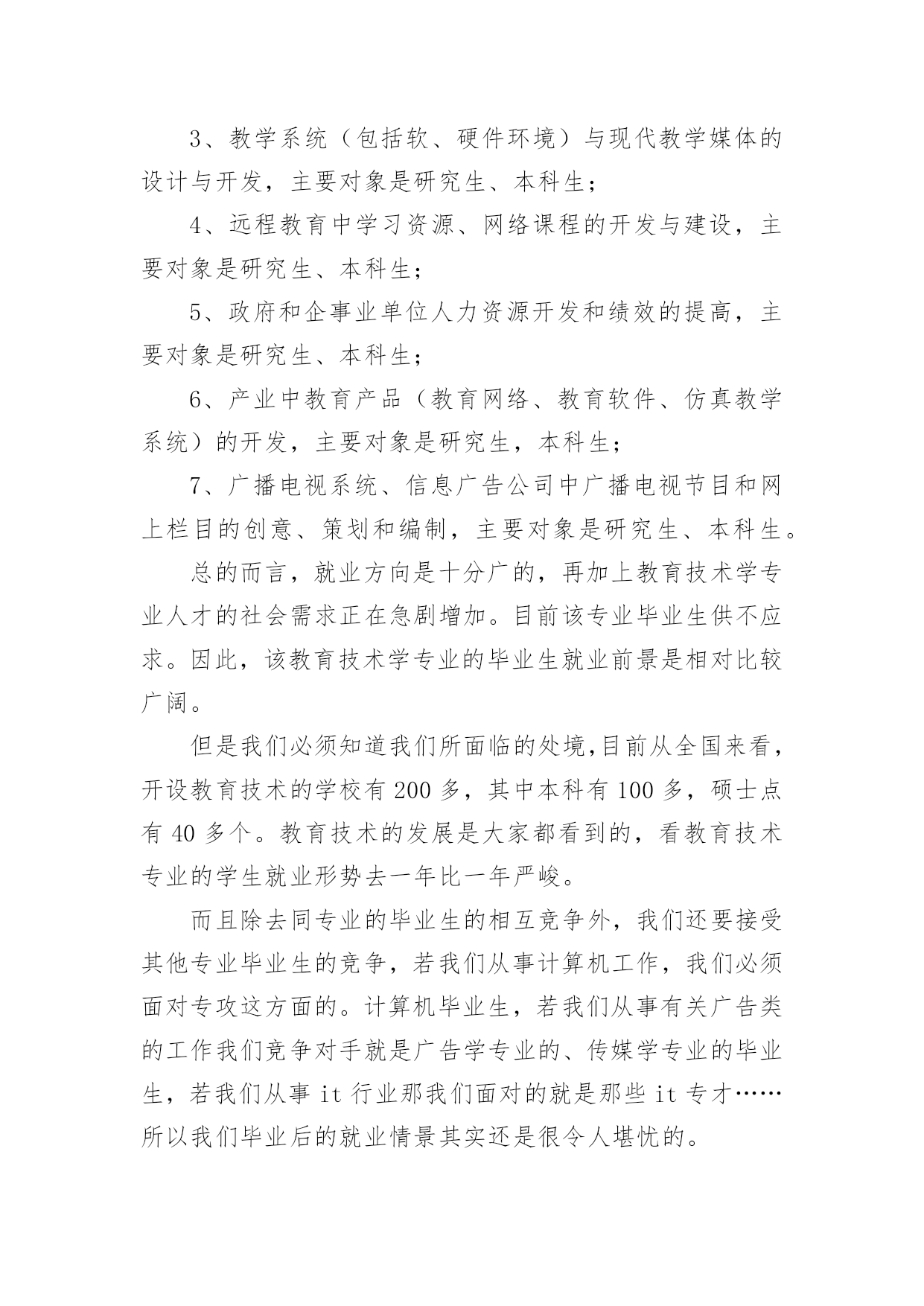 3、教学系统（包括软、硬件环境）与现代教学媒体的设计与开发，主要对象是研究生、本科生；

4、远程教育中学习资源、网络课程的开发与建设，主要对象是研究生、本科生；

5、政府和企事业单位人力资源开发和绩效的提高，主要对象是研究生、本科生；

6、产业中教育产品（教育网络、教育软件、仿真教学系统）的开发，主要对象是研究生，本科生；

7、广播电视系统、信息广告公司中广播电视节目和网上栏目的创意、策划和编制，主要对象是研究生、本科生。

总的而言，就业方向是十分广的，再加上教育技术学专业人才的社会需求正在急剧增加。目前该专业毕业生供不应求。因此，该教育技术学专业的毕业生就业前景是相对比较广阔。

但是我们必须知道我们所面临的处境,目前从全国来看，开设教育技术的学校有 200 多，其中本科有 100 多，硕士点有 40 多个。教育技术的发展是大家都看到的，看教育技术专业的学生就业形势去一年比一年严峻。

而且除去同专业的毕业生的相互竞争外，我们还要接受其他专业毕业生的竞争，若我们从事计算机工作，我们必须面对专攻这方面的。计算机毕业生，若我们从事有关广告类的工作我们竞争对手就是广告学专业的、传媒学专业的毕业生，若我们从事 it 行业那我们面对的就是那些 it 专才……所以我们毕业后的就业情景其实还是很令人堪忧的。